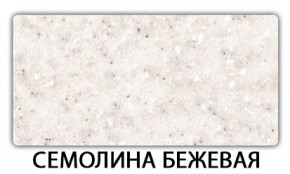 СЕМОЛИНА БЕЖЕВАЯ